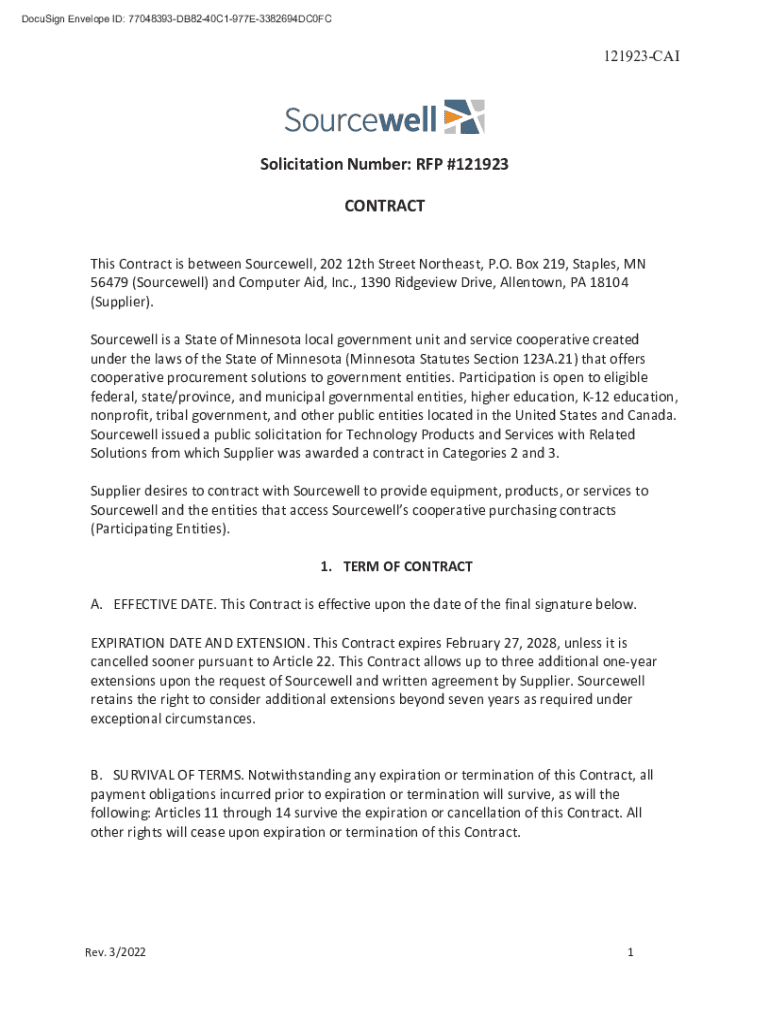 DocuSign Envelope ID: 77048393-DB82-40C1-977E-3382694DC0FC

121923-CAI

Sourcewell

Solicitation Number: RFP #121923

CONTRACT

This Contract is between Sourcewell, 202 12th Street Northeast, P.O. Box 219, Staples, MN 56479 (Sourcewell) and Computer Aid, Inc., 1390 Ridgeview Drive, Allentown, PA 18104 (Supplier).

Sourcewell is a State of Minnesota local government unit and service cooperative created under the laws of the State of Minnesota (Minnesota Statutes Section 123A.21) that offers cooperative procurement solutions to government entities. Participation is open to eligible federal, state/province, and municipal governmental entities, higher education, K-12 education, nonprofit, tribal government, and other public entities located in the United States and Canada. Sourcewell issued a public solicitation for Technology Products and Services with Related Solutions from which Supplier was awarded a contract in Categories 2 and 3.

Supplier desires to contract with Sourcewell to provide equipment, products, or services to Sourcewell and the entities that access Sourcewell's cooperative purchasing contracts (Participating Entities).

1. TERM OF CONTRACT

A. EFFECTIVE DATE. This Contract is effective upon the date of the final signature below.

EXPIRATION DATE AND EXTENSION. This Contract expires February 27, 2028, unless it is cancelled sooner pursuant to Article 22. This Contract allows up to three additional one-year extensions upon the request of Sourcewell and written agreement by Supplier. Sourcewell retains the right to consider additional extensions beyond seven years as required under exceptional circumstances.

B. SURVIVAL OF TERMS. Notwithstanding any expiration or termination of this Contract, all payment obligations incurred prior to expiration or termination will survive, as will the following: Articles 11 through 14 survive the expiration or cancellation of this Contract. All other rights will cease upon expiration or termination of this Contract.

Rev. 3/2022

1